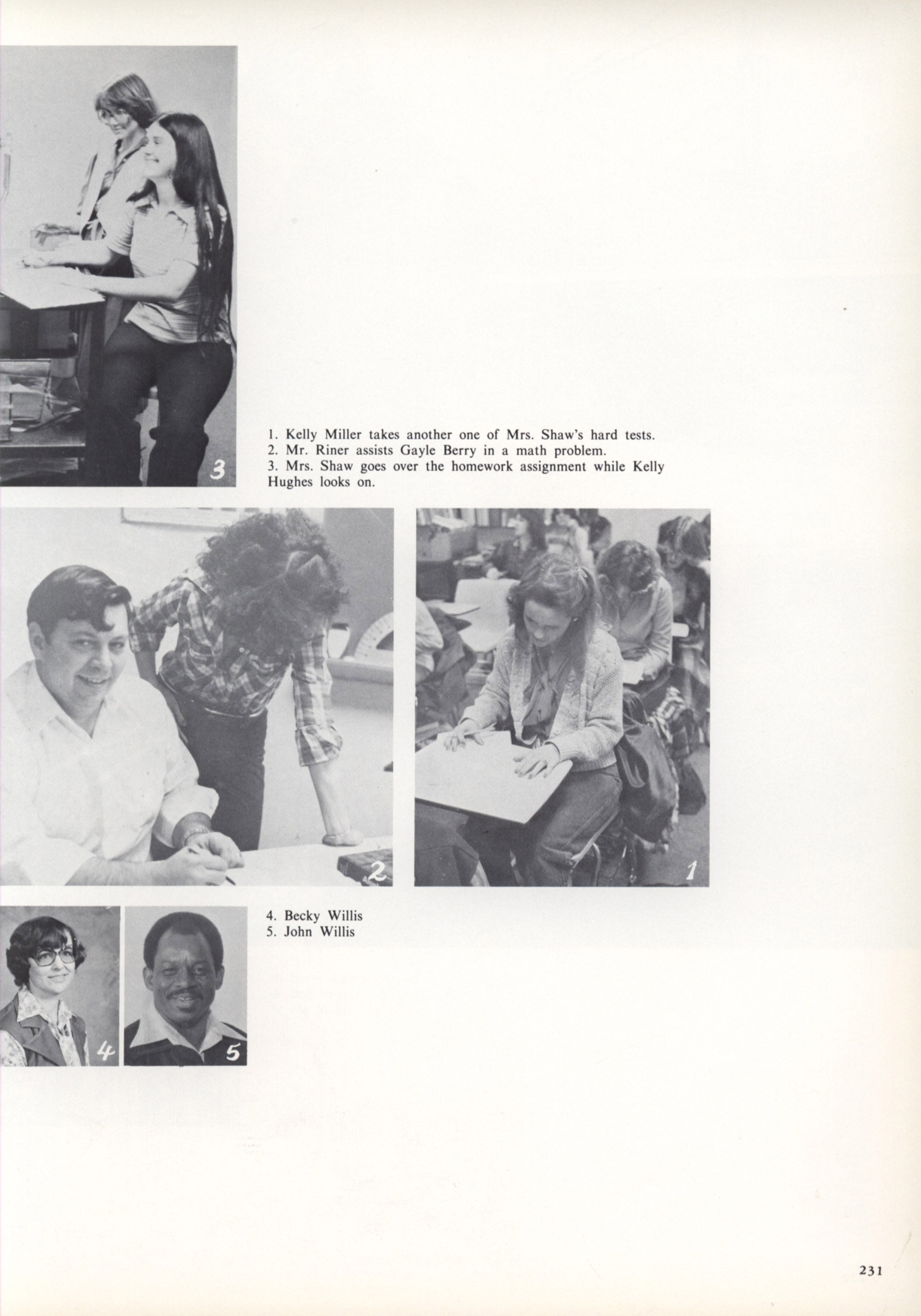 3

1. Kelly Miller takes another one of Mrs. Shaw's hard tests.
2. Mr. Riner assists Gayle Berry in a math problem.
3. Mrs. Shaw goes over the homework assignment while Kelly Hughes looks on.

2

1

4

5

4. Becky Willis
5. John Willis

231